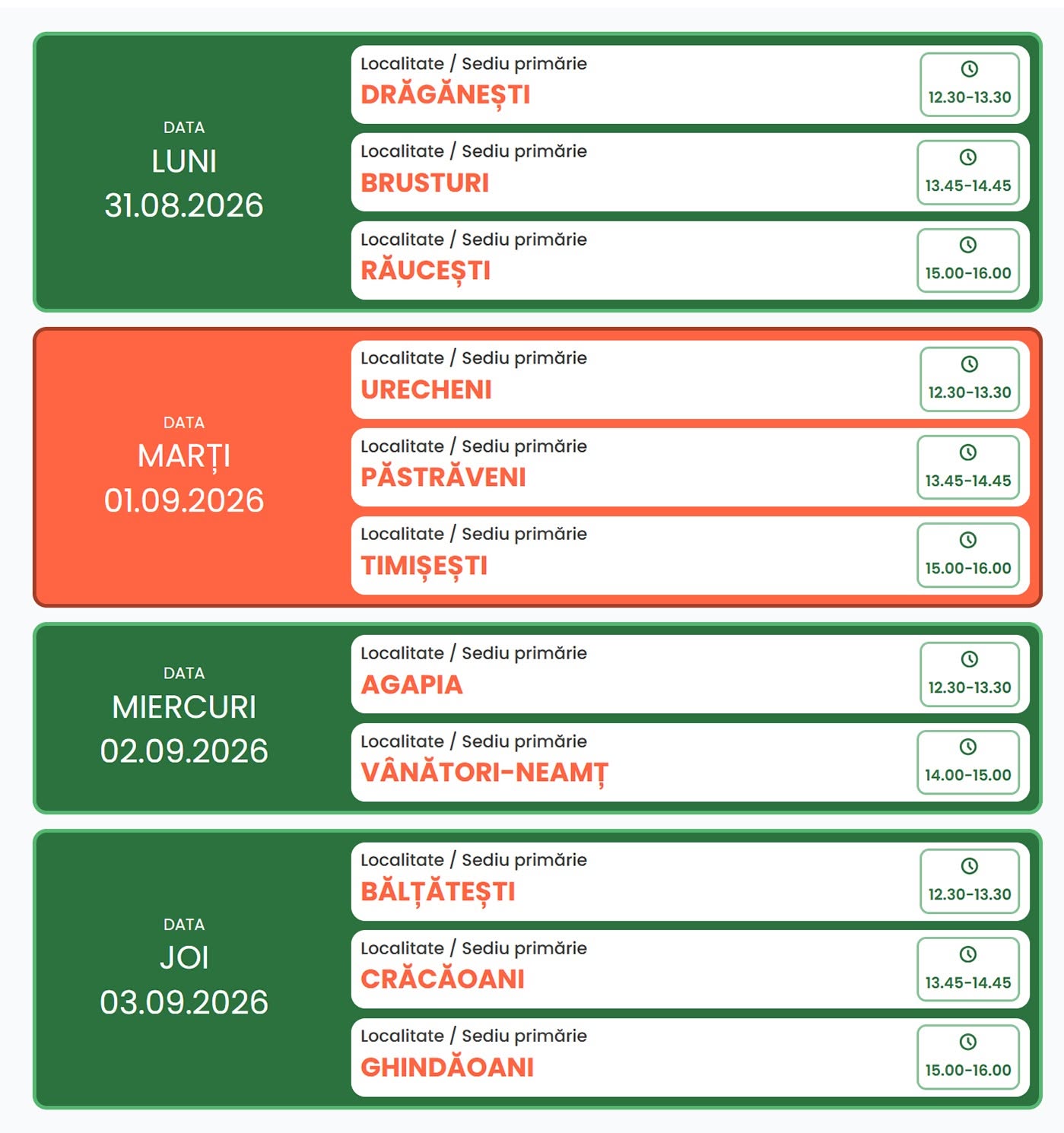 DATA
LUNI
31.08.2026

Localitate / Sediu primărie
DRĂGĂNEȘTI
12.30-13.30

Localitate / Sediu primărie
BRUSTURI
13.45-14.45

Localitate / Sediu primărie
RĂUCEȘTI
15.00-16.00

DATA
MARȚI
01.09.2026

Localitate / Sediu primărie
URECHENI
12.30-13.30

Localitate / Sediu primărie
PĂSTRĂVENI
13.45-14.45

Localitate / Sediu primărie
TIMIȘEȘTI
15.00-16.00

DATA
MIERCURI
02.09.2026

Localitate / Sediu primărie
AGAPIA
12.30-13.30

Localitate / Sediu primărie
VÂNĂTORI-NEAMȚ
14.00-15.00

DATA
JOI
03.09.2026

Localitate / Sediu primărie
BĂLȚĂTEȘTI
12.30-13.30

Localitate / Sediu primărie
CRĂCĂOANI
13.45-14.45

Localitate / Sediu primărie
GHINDĂOANI
15.00-16.00